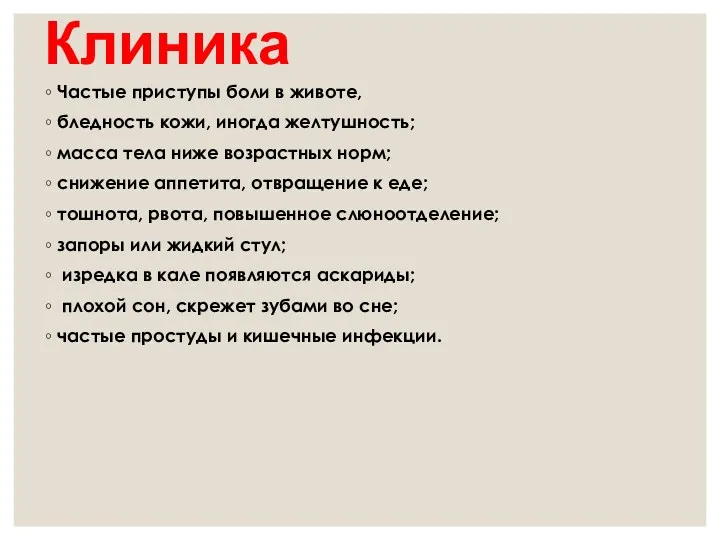 Клиника

◦ Частые приступы боли в животе,

◦ бледность кожи, иногда желтушность;

◦ масса тела ниже возрастных норм;

◦ снижение аппетита, отвращение к еде;

◦ тошнота, рвота, повышенное слюноотделение;

◦ запоры или жидкий стул;

◦ изредка в кале появляются аскариды;

◦ плохой сон, скрежет зубами во сне;

◦ частые простуды и кишечные инфекции.